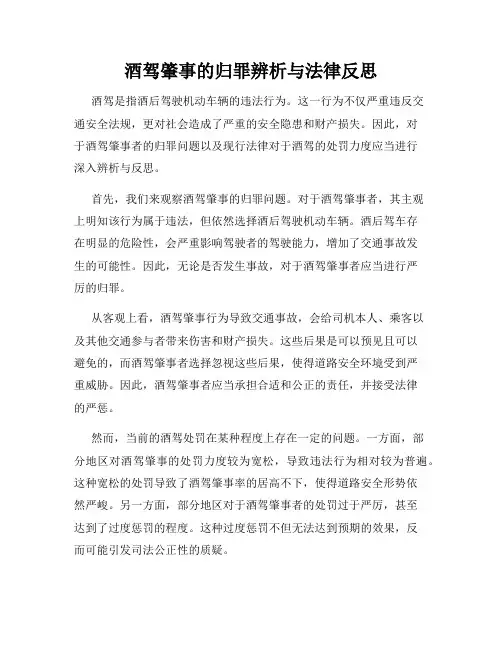 酒驾肇事的归罪辨析与法律反思

酒驾是指酒后驾驶机动车辆的违法行为。这一行为不仅严重违反交通安全法规，更对社会造成了严重的安全隐患和财产损失。因此，对于酒驾肇事者的归罪问题以及现行法律对于酒驾的处罚力度应当进行深入辨析与反思。

首先，我们来观察酒驾肇事的归罪问题。对于酒驾肇事者，其主观上明知该行为属于违法，但依然选择酒后驾驶机动车辆。酒后驾车存在明显的危险性，会严重影响驾驶者的驾驶能力，增加了交通事故发生的可能性。因此，无论是否发生事故，对于酒驾肇事者应当进行严厉的归罪。

从客观上看，酒驾肇事行为导致交通事故，会给司机本人、乘客以及其他交通参与者带来伤害和财产损失。这些后果是可以预见且可以避免的，而酒驾肇事者选择忽视这些后果，使得道路安全环境受到严重威胁。因此，酒驾肇事者应当承担合适和公正的责任，并接受法律的严惩。

然而，当前的酒驾处罚在某种程度上存在一定的问题。一方面，部分地区对酒驾肇事的处罚力度较为宽松，导致违法行为相对较为普遍。这种宽松的处罚导致了酒驾肇事率的居高不下，使得道路安全形势依然严峻。另一方面，部分地区对于酒驾肇事者的处罚过于严厉，甚至达到了过度惩罚的程度。这种过度惩罚不但无法达到预期的效果，反而可能引发司法公正性的质疑。